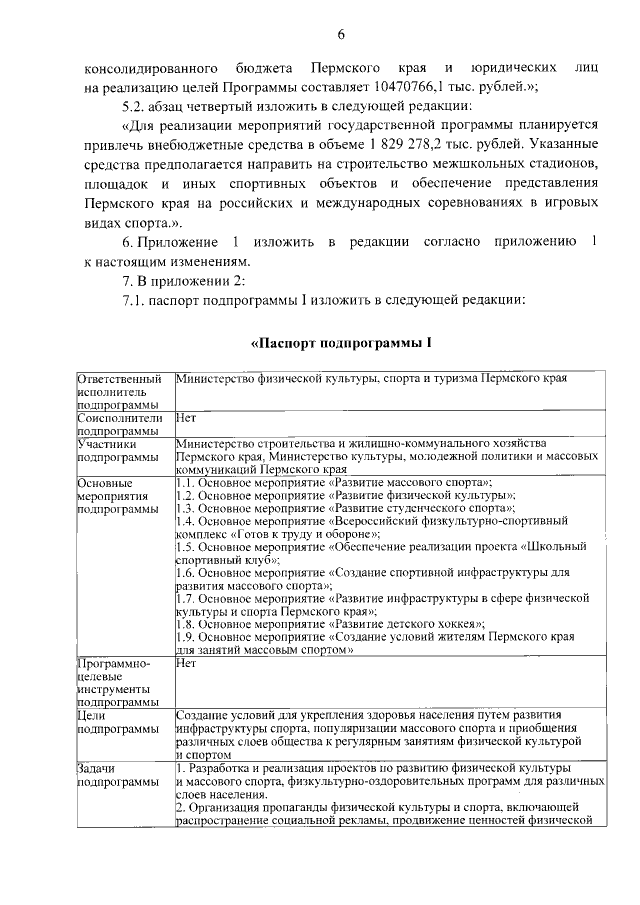 6

консолидированного бюджета Пермского края и юридических лиц на реализацию целей Программы составляет 10470766,1 тыс. рублей.»;

5.2. абзац четвертый изложить в следующей редакции:

«Для реализации мероприятий государственной программы планируется привлечь внебюджетные средства в объеме 1 829 278,2 тыс. рублей. Указанные средства предполагается направить на строительство межшкольных стадионов, площадок и иных спортивных объектов и обеспечение представления Пермского края на российских и международных соревнованиях в игровых видах спорта.».

6. Приложение 1 изложить в редакции согласно приложению 1 к настоящим изменениям.

7. В приложении 2:

7.1. паспорт подпрограммы I изложить в следующей редакции:

«Паспорт подпрограммы I

| | |
|---|---|
| Ответственный исполнитель подпрограммы | Министерство физической культуры, спорта и туризма Пермского края |
| Соисполнители подпрограммы | Нет |
| Участники подпрограммы | Министерство строительства и жилищно-коммунального хозяйства Пермского края, Министерство культуры, молодежной политики и массовых коммуникаций Пермского края |
| Основные мероприятия подпрограммы | 1.1. Основное мероприятие «Развитие массового спорта»; 1.2. Основное мероприятие «Развитие физической культуры»; 1.3. Основное мероприятие «Развитие студенческого спорта»; 1.4. Основное мероприятие «Всероссийский физкультурно-спортивный комплекс «Готов к труду и обороне»; 1.5. Основное мероприятие «Обеспечение реализации проекта «Школьный спортивный клуб»; 1.6. Основное мероприятие «Создание спортивной инфраструктуры для развития массового спорта»; 1.7. Основное мероприятие «Развитие инфраструктуры в сфере физической культуры и спорта Пермского края»; 1.8. Основное мероприятие «Развитие детского хоккея»; 1.9. Основное мероприятие «Создание условий жителям Пермского края для занятий массовым спортом» |
| Программно-целевые инструменты подпрограммы | Нет |
| Цели подпрограммы | Создание условий для укрепления здоровья населения путем развития инфраструктуры спорта, популяризации массового спорта и приобщения различных слоев общества к регулярным занятиям физической культурой и спортом |
| Задачи подпрограммы | 1. Разработка и реализация проектов по развитию физической культуры и массового спорта, физкультурно-оздоровительных программ для различных слоев населения. 2. Организация пропаганды физической культуры и спорта, включающей распространение социальной рекламы, продвижение ценностей физической |